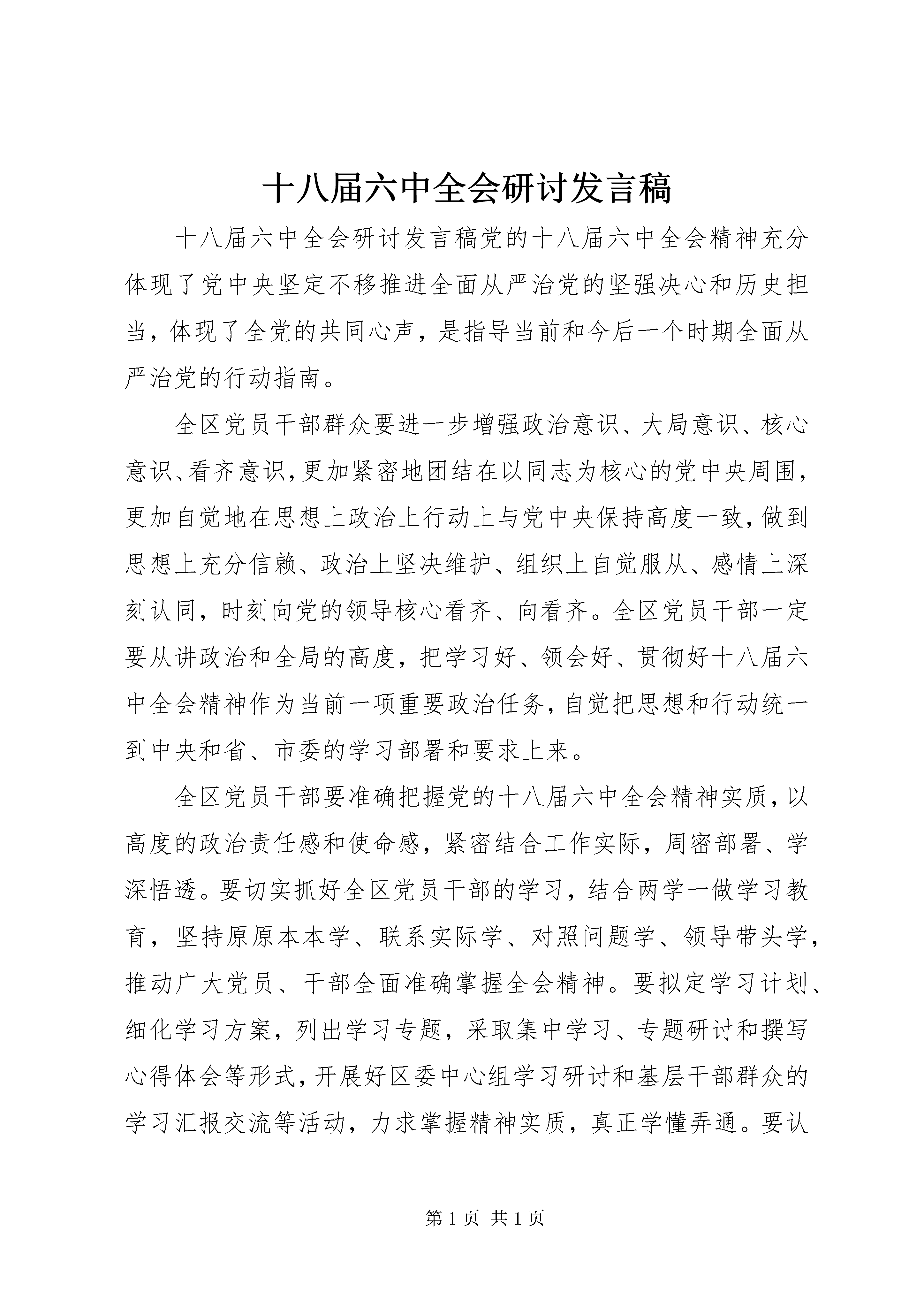 十八届六中全会研讨发言稿

十八届六中全会研讨发言稿党的十八届六中全会精神充分体现了党中央坚定不移推进全面从严治党的坚强决心和历史担当，体现了全党的共同心声，是指导当前和今后一个时期全面从严治党的行动指南。

全区党员干部群众要进一步增强政治意识、大局意识、核心意识、看齐意识，更加紧密地团结在以同志为核心的党中央周围，更加自觉地在思想上政治上行动上与党中央保持高度一致，做到思想上充分信赖、政治上坚决维护、组织上自觉服从、感情上深刻认同，时刻向党的领导核心看齐、向看齐。全区党员干部一定要从讲政治和全局的高度，把学习好、领会好、贯彻好十八届六中全会精神作为当前一项重要政治任务，自觉把思想和行动统一到中央和省、市委的学习部署和要求上来。

全区党员干部要准确把握党的十八届六中全会精神实质，以高度的政治责任感和使命感，紧密结合工作实际，周密部署、学深悟透。要切实抓好全区党员干部的学习，结合两学一做学习教育，坚持原原本本学、联系实际学、对照问题学、领导带头学，推动广大党员、干部全面准确掌握全会精神。要拟定学习计划、细化学习方案，列出学习专题，采取集中学习、专题研讨和撰写心得体会等形式，开展好区委中心组学习研讨和基层干部群众的学习汇报交流等活动，力求掌握精神实质，真正学懂弄通。要认

第 1 页 共 1 页